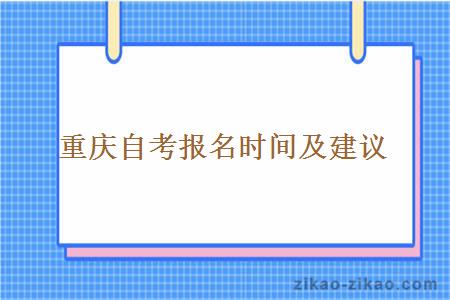 重庆自考报名时间及建议

zikao-zikao.com